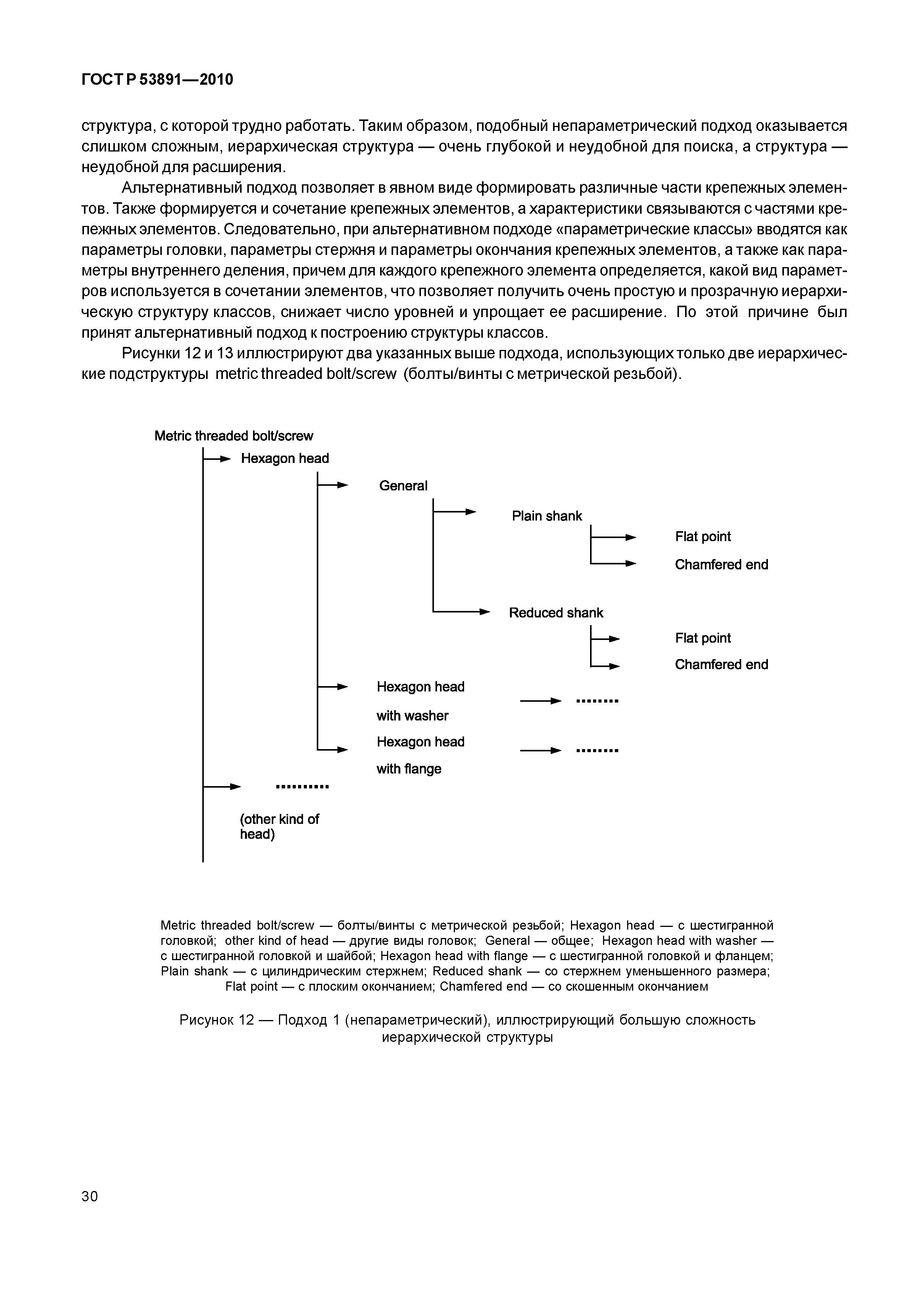 ГОСТ Р 53891—2010

структура, с которой трудно работать. Таким образом, подобный непараметрический подход оказывается слишком сложным, иерархическая структура — очень глубокой и неудобной для поиска, а структура — неудобной для расширения.

Альтернативный подход позволяет в явном виде формировать различные части крепежных элементов. Также формируется и сочетание крепежных элементов, а характеристики связываются с частями крепежных элементов. Следовательно, при альтернативном подходе «параметрические классы» вводятся как параметры головки, параметры стержня и параметры окончания крепежных элементов, а также как параметры внутреннего деления, причем для каждого крепежного элемента определяется, какой вид параметров используется в сочетании элементов, что позволяет получить очень простую и прозрачную иерархическую структуру классов, снижает число уровней и упрощает ее расширение. По этой причине был принят альтернативный подход к построению структуры классов.

Рисунки 12 и 13 иллюстрируют два указанных выше подхода, использующих только две иерархические подструктуры metric threaded bolt/screw (болты/винты с метрической резьбой).

Metric threaded bolt/screw
Hexagon head
General
Plain shank
Flat point
Chamfered end
Reduced shank
Flat point
Chamfered end
Hexagon head with washer
........
Hexagon head with flange
........
..........
(other kind of head)

Metric threaded bolt/screw — болты/винты с метрической резьбой; Hexagon head — с шестигранной головкой; other kind of head — другие виды головок; General — общее; Hexagon head with washer — с шестигранной головкой и шайбой; Hexagon head with flange — с шестигранной головкой и фланцем; Plain shank — с цилиндрическим стержнем; Reduced shank — со стержнем уменьшенного размера; Flat point — с плоским окончанием; Chamfered end — со скошенным окончанием

Рисунок 12 — Подход 1 (непараметрический), иллюстрирующий большую сложность иерархической структуры

30